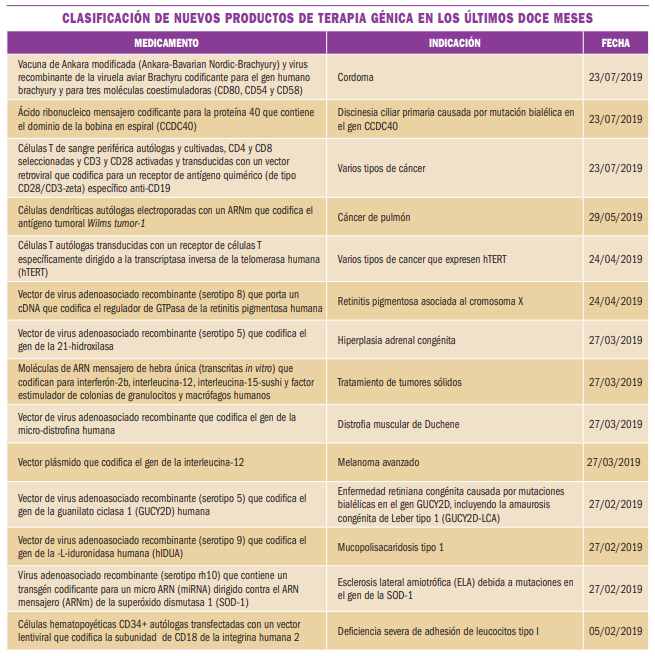 CLASIFICACIÓN DE NUEVOS PRODUCTOS DE TERAPIA GÉNICA EN LOS ÚLTIMOS DOCE MESES

| MEDICAMENTO | INDICACIÓN | FECHA |
|---|---|---|
| Vacuna de Ankara modificada (Ankara-Bavarian Nordic-Brachyury) y virus recombinante de la viruela aviar Brachyru codificante para el gen humano brachyury y para tres moléculas coestimuladoras (CD80, CD54 y CD58) | Cordoma | 23/07/2019 |
| Ácido ribonucleico mensajero codificante para la proteína 40 que contiene el dominio de la bobina en espiral (CCDC40) | Discinesia ciliar primaria causada por mutación bialélica en el gen CCDC40 | 23/07/2019 |
| Células T de sangre periférica autólogas y cultivadas, CD4 y CD8 seleccionadas y CD3 y CD28 activadas y transducidas con un vector retroviral que codifica para un receptor de antígeno quimérico (de tipo CD28/CD3-zeta) específico anti-CD19 | Varios tipos de cáncer | 23/07/2019 |
| Células dendríticas autólogas electroporadas con un ARNm que codifica el antígeno tumoral Wilms tumor-1 | Cáncer de pulmón | 29/05/2019 |
| Células T autólogas transducidas con un receptor de células T específicamente dirigido a la transcriptasa inversa de la telomerasa humana (hTERT) | Varios tipos de cancer que expresen hTERT | 24/04/2019 |
| Vector de virus adenoasociado recombinante (serotipo 8) que porta un cDNA que codifica el regulador de GTPasa de la retinitis pigmentosa humana | Retinitis pigmentosa asociada al cromosoma X | 24/04/2019 |
| Vector de virus adenoasociado recombinante (serotipo 5) que codifica el gen de la 21-hidroxilasa | Hiperplasia adrenal congénita | 27/03/2019 |
| Moléculas de ARN mensajero de hebra única (transcritas in vitro) que codifican para interferón-2b, interleucina-12, interleucina-15-sushi y factor estimulador de colonias de granulocitos y macrófagos humanos | Tratamiento de tumores sólidos | 27/03/2019 |
| Vector de virus adenoasociado recombinante que codifica el gen de la micro-distrofina humana | Distrofia muscular de Duchene | 27/03/2019 |
| Vector plásmido que codifica el gen de la interleucina-12 | Melanoma avanzado | 27/03/2019 |
| Vector de virus adenoasociado recombinante (serotipo 5) que codifica el gen de la guanilato ciclasa 1 (GUCY2D) humana | Enfermedad retiniana congénita causada por mutaciones bialélicas en el gen GUCY2D, incluyendo la amaurosis congénita de Leber tipo 1 (GUCY2D-LCA) | 27/02/2019 |
| Vector de virus adenoasociado recombinante (serotipo 9) que codifica el gen de la -L-iduronidasa humana (hIDUA) | Mucopolisacaridosis tipo 1 | 27/02/2019 |
| Virus adenoasociado recombinante (serotipo rh10) que contiene un transgén codificante para un micro ARN (miRNA) dirigido contra el ARN mensajero (ARNm) de la superóxido dismutasa 1 (SOD-1) | Esclerosis lateral amiotrófica (ELA) debida a mutaciones en el gen de la SOD-1 | 27/02/2019 |
| Células hematopoyéticas CD34+ autólogas transfectadas con un vector lentiviral que codifica la subunidad de CD18 de la integrina humana 2 | Deficiencia severa de adhesión de leucocitos tipo I | 05/02/2019 |